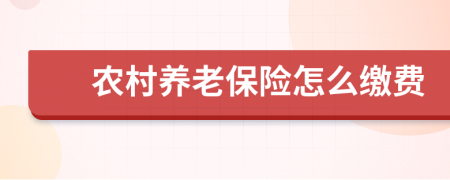 农村养老保险怎么缴费